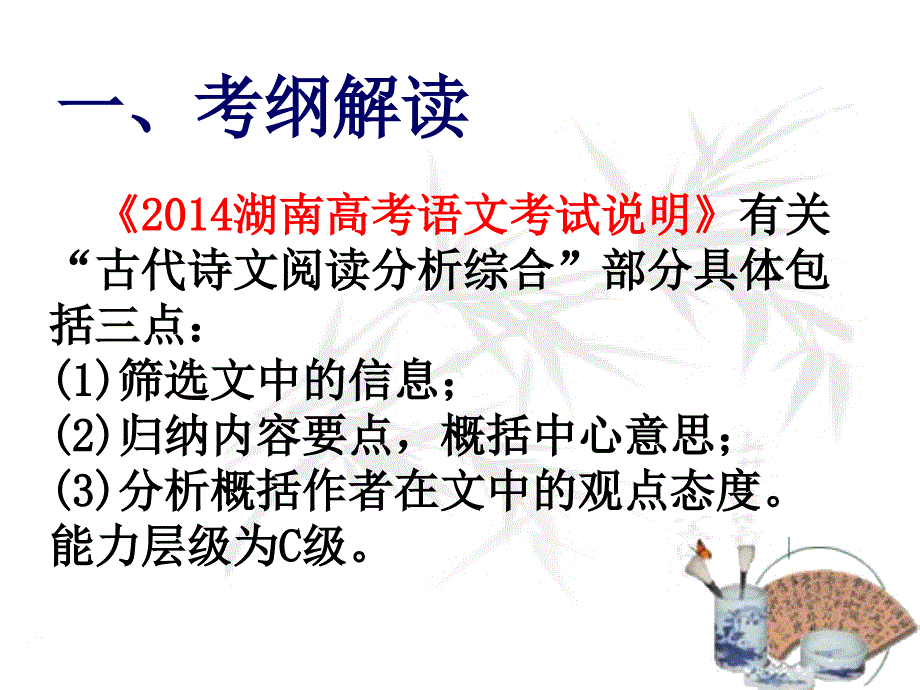 一、考纲解读

《2014湖南高考语文考试说明》有关“古代诗文阅读分析综合”部分具体包括三点：
(1)筛选文中的信息；
(2)归纳内容要点，概括中心意思；
(3)分析概括作者在文中的观点态度。
能力层级为C级。